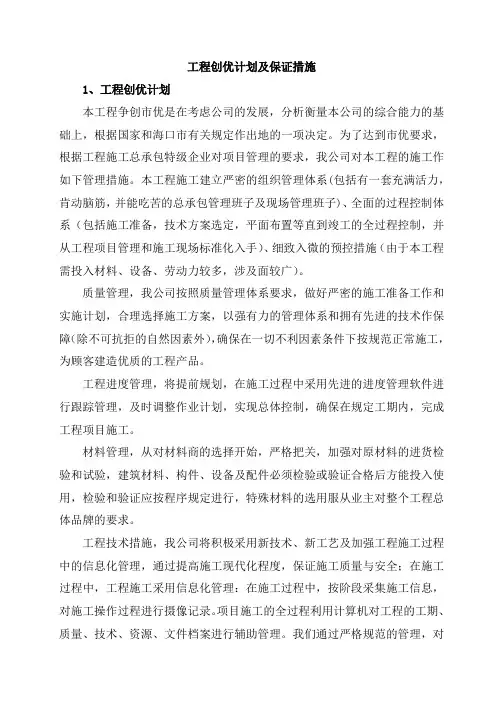 工程创优计划及保证措施

1、工程创优计划

本工程争创市优是在考虑公司的发展，分析衡量本公司的综合能力的基础上，根据国家和海口市有关规定作出地的一项决定。为了达到市优要求，根据工程施工总承包特级企业对项目管理的要求，我公司对本工程的施工作如下管理措施。本工程施工建立严密的组织管理体系(包括有一套充满活力，肯动脑筋，并能吃苦的总承包管理班子及现场管理班子)、全面的过程控制体系（包括施工准备，技术方案选定，平面布置等直到竣工的全过程控制，并从工程项目管理和施工现场标准化入手)、细致入微的预控措施（由于本工程需投入材料、设备、劳动力较多，涉及面较广)。

质量管理，我公司按照质量管理体系要求，做好严密的施工准备工作和实施计划，合理选择施工方案，以强有力的管理体系和拥有先进的技术作保障(除不可抗拒的自然因素外)，确保在一切不利因素条件下按规范正常施工，为顾客建造优质的工程产品。

工程进度管理，将提前规划，在施工过程中采用先进的进度管理软件进行跟踪管理，及时调整作业计划，实现总体控制，确保在规定工期内，完成工程项目施工。

材料管理，从对材料商的选择开始，严格把关，加强对原材料的进货检验和试验，建筑材料、构件、设备及配件必须检验或验证合格后方能投入使用，检验和验证应按程序规定进行，特殊材料的选用服从业主对整个工程总体品牌的要求。

工程技术措施，我公司将积极采用新技术、新工艺及加强工程施工过程中的信息化管理，通过提高施工现代化程度，保证施工质量与安全：在施工过程中，工程施工采用信息化管理：在施工过程中，按阶段采集施工信息，对施工操作过程进行摄像记录。项目施工的全过程利用计算机对工程的工期、质量、技术、资源、文件档案进行辅助管理。我们通过严格规范的管理，对